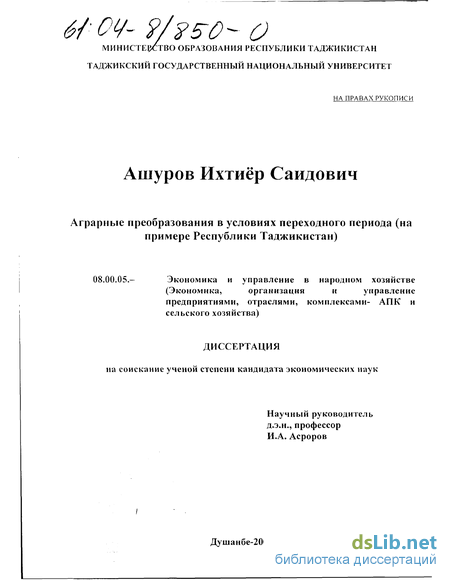 61:04-8/850-0

МИНИСТЕРСТВО ОБРАЗОВАНИЯ РЕСПУБЛИКИ ТАДЖИКИСТАН

ТАДЖИКСКИЙ ГОСУДАРСТВЕННЫЙ НАЦИОНАЛЬНЫЙ УНИВЕРСИТЕТ

НА ПРАВАХ РУКОПИСИ

Ашуров Ихтиёр Саидович

Аграрные преобразования в условиях переходного периода (на примере Республики Таджикистан)

08.00.05.– Экономика и управление в народном хозяйстве (Экономика, организация и управление предприятиями, отраслями, комплексами- АПК и сельского хозяйства)

ДИССЕРТАЦИЯ

на соискание ученой степени кандидата экономических наук

Научный руководитель
д.э.н., профессор
И.А. Асроров

Душанбе-20

dsLib.net
библиотека диссертаций